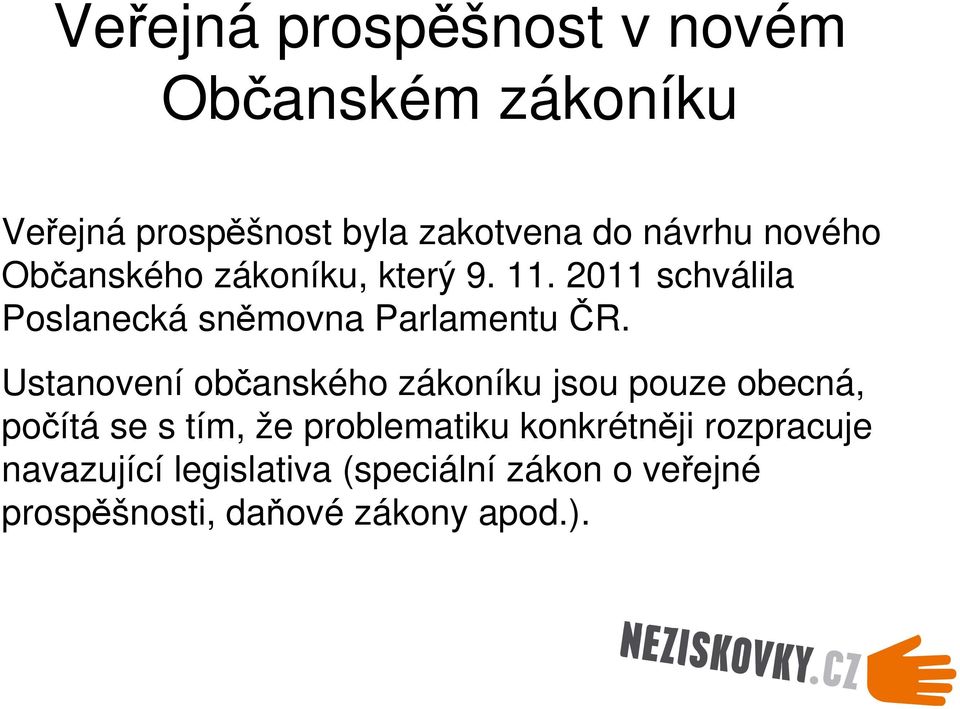 Veřejná prospěšnost v novém Občanském zákoníku

Veřejná prospěšnost byla zakotvena do návrhu nového Občanského zákoníku, který 9. 11. 2011 schválila Poslanecká sněmovna Parlamentu ČR.

Ustanovení občanského zákoníku jsou pouze obecná, počítá se s tím, že problematiku konkrétněji rozpracuje navazující legislativa (speciální zákon o veřejné prospěšnosti, daňové zákony apod.).

NEZISKOVKY.CZ